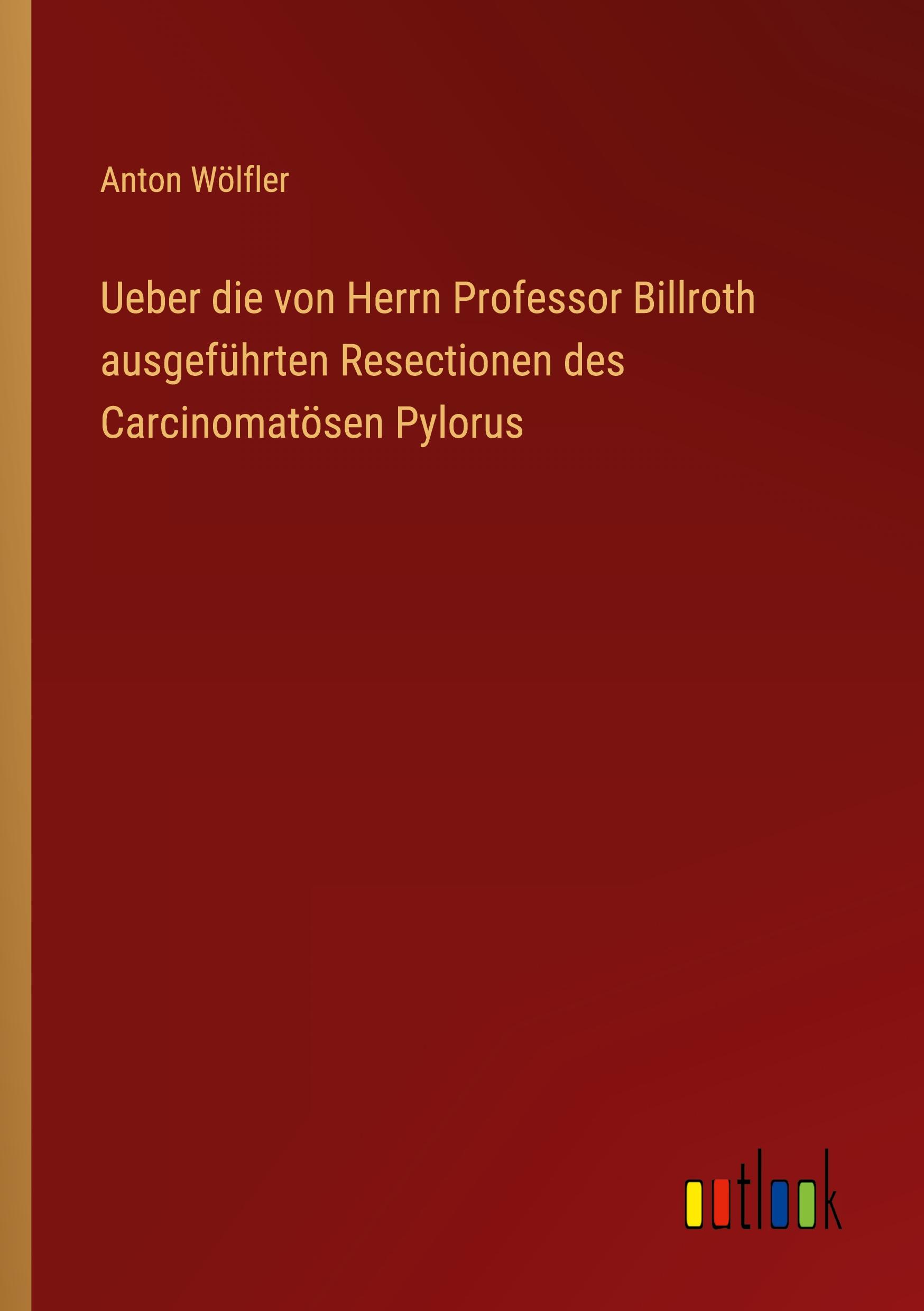 Anton Wölfler

Ueber die von Herrn Professor Billroth ausgeführten Resectionen des Carcinomatösen Pylorus

outlook